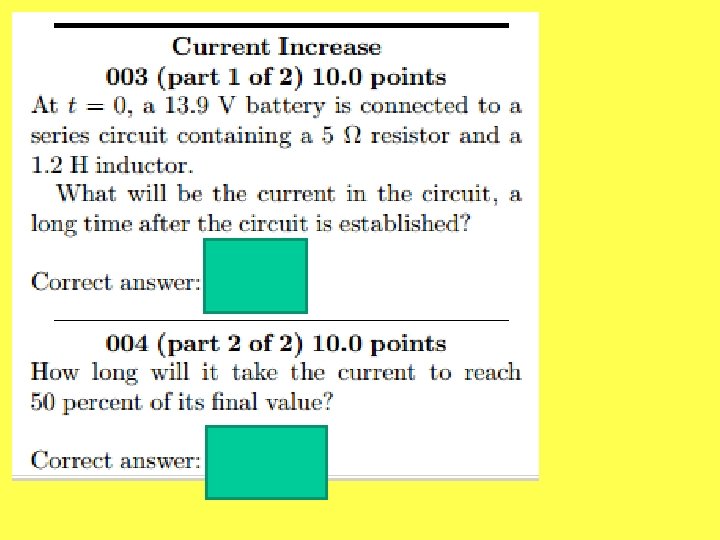 Current Increase

003 (part 1 of 2) 10.0 points

At $t = 0$, a 13.9 V battery is connected to a series circuit containing a 5 Ω resistor and a 1.2 H inductor.

What will be the current in the circuit, a long time after the circuit is established?

Correct answer:

004 (part 2 of 2) 10.0 points

How long will it take the current to reach 50 percent of its final value?

Correct answer: